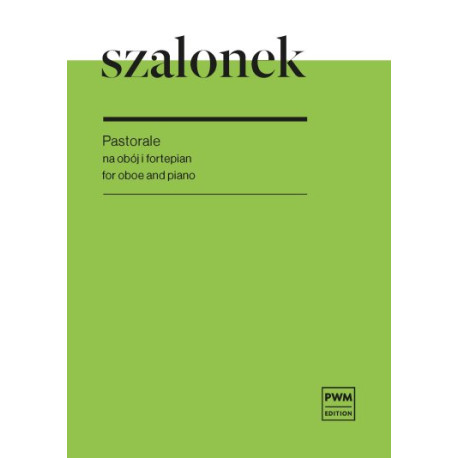 szalonek

Pastorale
na obój i fortepian
for oboe and piano

PWM
EDITION